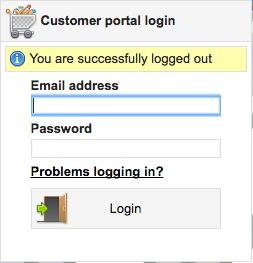 Customer portal login

You are successfully logged out

Email address

Password

Problems logging in?

Login